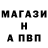 МАГАЗИ
Н
А ПВП